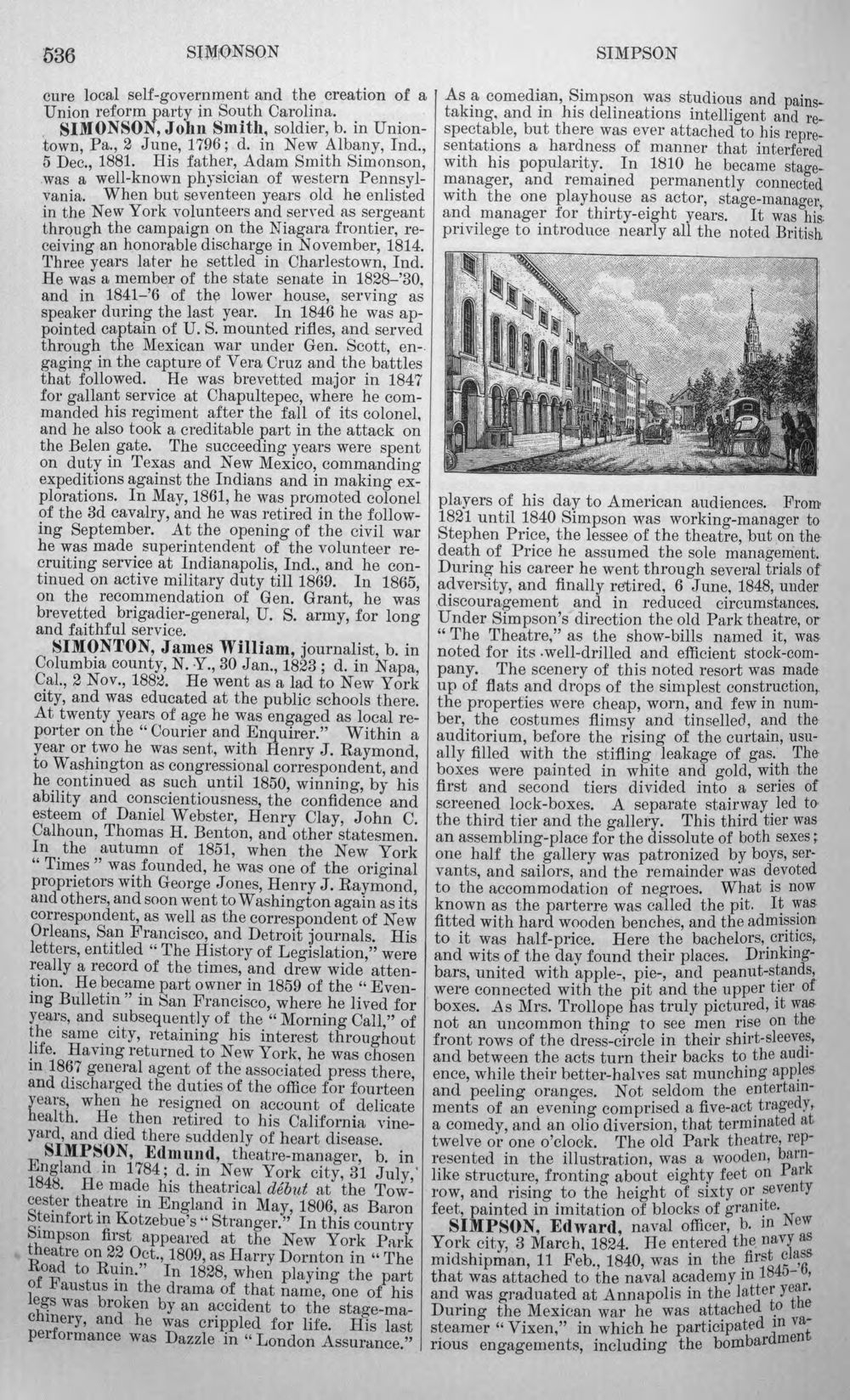 536 SIMONSON SIMPSON

cure local self-government and the creation of a Union reform party in South Carolina.

SIMONSON, John Smith, soldier, b. in Uniontown, Pa., 2 June, 1796; d. in New Albany, Ind., 5 Dec., 1881. His father, Adam Smith Simonson, was a well-known physician of western Pennsylvania. When but seventeen years old he enlisted in the New York volunteers and served as sergeant through the campaign on the Niagara frontier, receiving an honorable discharge in November, 1814. Three years later he settled in Charlestown, Ind. He was a member of the state senate in 1828-'30, and in 1841-'6 of the lower house, serving as speaker during the last year. In 1846 he was appointed captain of U. S. mounted rifles, and served through the Mexican war under Gen. Scott, engaging in the capture of Vera Cruz and the battles that followed. He was brevetted major in 1847 for gallant service at Chapultepec, where he commanded his regiment after the fall of its colonel, and he also took a creditable part in the attack on the Belen gate. The succeeding years were spent on duty in Texas and New Mexico, commanding expeditions against the Indians and in making explorations. In May, 1861, he was promoted colonel of the 3d cavalry, and he was retired in the following September. At the opening of the civil war he was made superintendent of the volunteer recruiting service at Indianapolis, Ind., and he continued on active military duty till 1869. In 1865, on the recommendation of Gen. Grant, he was brevetted brigadier-general, U. S. army, for long and faithful service.

SIMONTON, James William, journalist, b. in Columbia county, N. Y., 30 Jan., 1823; d. in Napa, Cal., 2 Nov., 1882. He went as a lad to New York city, and was educated at the public schools there. At twenty years of age he was engaged as local reporter on the "Courier and Enquirer." Within a year or two he was sent, with Henry J. Raymond, to Washington as congressional correspondent, and he continued as such until 1850, winning, by his ability and conscientiousness, the confidence and esteem of Daniel Webster, Henry Clay, John C. Calhoun, Thomas H. Benton, and other statesmen. In the autumn of 1851, when the New York "Times" was founded, he was one of the original proprietors with George Jones, Henry J. Raymond, and others, and soon went to Washington again as its correspondent, as well as the correspondent of New Orleans, San Francisco, and Detroit journals. His letters, entitled "The History of Legislation," were really a record of the times, and drew wide attention. He became part owner in 1859 of the "Evening Bulletin" in San Francisco, where he lived for years, and subsequently of the "Morning Call," of the same city, retaining his interest throughout life. Having returned to New York, he was chosen in 1867 general agent of the associated press there, and discharged the duties of the office for fourteen years, when he resigned on account of delicate health. He then retired to his California vineyard, and died there suddenly of heart disease.

SIMPSON, Edmund, theatre-manager, b. in England in 1784; d. in New York city, 31 July, 1848. He made his theatrical début at the Towcester theatre in England in May, 1806, as Baron Steinfort in Kotzebue's "Stranger." In this country Simpson first appeared at the New York Park theatre on 22 Oct., 1809, as Harry Dornton in "The Road to Ruin." In 1828, when playing the part of Faustus in the drama of that name, one of his legs was broken by an accident to the stage-machinery, and he was crippled for life. His last performance was Dazzle in "London Assurance." As a comedian, Simpson was studious and painstaking, and in his delineations intelligent and respectable, but there was ever attached to his representations a hardness of manner that interfered with his popularity. In 1810 he became stage-manager, and remained permanently connected with the one playhouse as actor, stage-manager, and manager for thirty-eight years. It was his privilege to introduce nearly all the noted British players of his day to American audiences. From 1821 until 1840 Simpson was working-manager to Stephen Price, the lessee of the theatre, but on the death of Price he assumed the sole management. During his career he went through several trials of adversity, and finally retired, 6 June, 1848, under discouragement and in reduced circumstances. Under Simpson's direction the old Park theatre, or "The Theatre," as the show-bills named it, was noted for its well-drilled and efficient stock-company. The scenery of this noted resort was made up of flats and drops of the simplest construction, the properties were cheap, worn, and few in number, the costumes flimsy and tinselled, and the auditorium, before the rising of the curtain, usually filled with the stifling leakage of gas. The boxes were painted in white and gold, with the first and second tiers divided into a series of screened lock-boxes. A separate stairway led to the third tier and the gallery. This third tier was an assembling-place for the dissolute of both sexes; one half the gallery was patronized by boys, servants, and sailors, and the remainder was devoted to the accommodation of negroes. What is now known as the parterre was called the pit. It was fitted with hard wooden benches, and the admission to it was half-price. Here the bachelors, critics, and wits of the day found their places. Drinking-bars, united with apple-, pie-, and peanut-stands, were connected with the pit and the upper tier of boxes. As Mrs. Trollope has truly pictured, it was not an uncommon thing to see men rise on the front rows of the dress-circle in their shirt-sleeves, and between the acts turn their backs to the audience, while their better-halves sat munching apples and peeling oranges. Not seldom the entertainments of an evening comprised a five-act tragedy, a comedy, and an olio diversion, that terminated at twelve or one o'clock. The old Park theatre, represented in the illustration, was a wooden, barn-like structure, fronting about eighty feet on Park row, and rising to the height of sixty or seventy feet, painted in imitation of blocks of granite.

SIMPSON, Edward, naval officer, b. in New York city, 3 March, 1824. He entered the navy as midshipman, 11 Feb., 1840, was in the first class that was attached to the naval academy in 1845-'6, and was graduated at Annapolis in the latter year. During the Mexican war he was attached to the steamer "Vixen," in which he participated in various engagements, including the bombardment